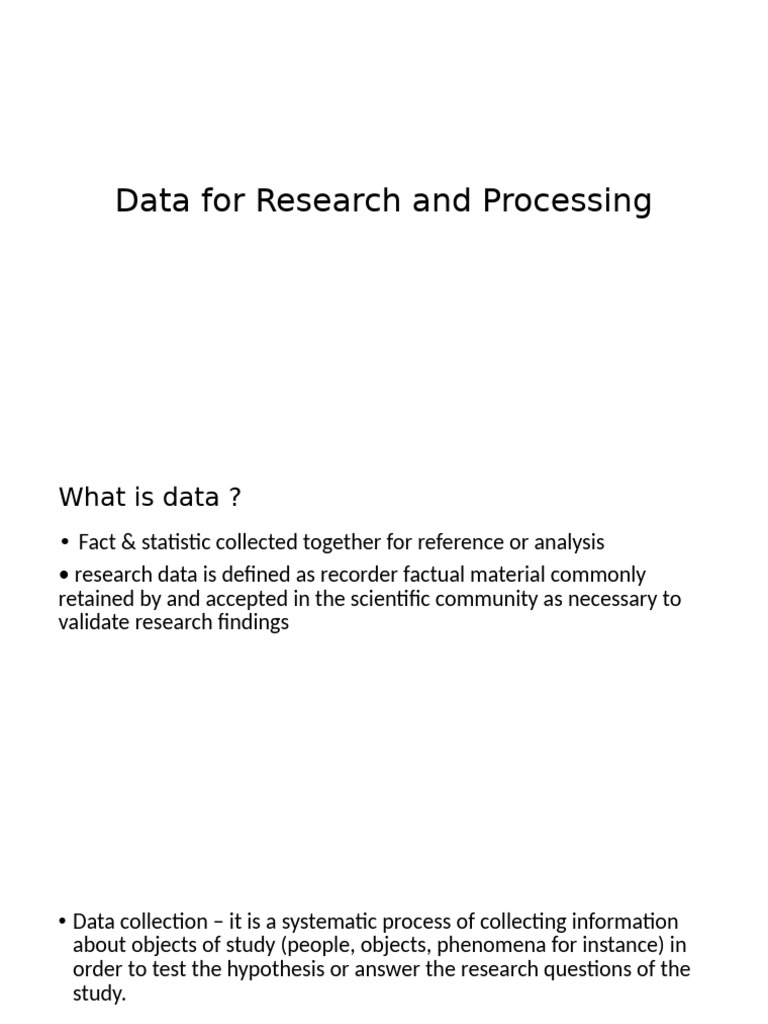 Data for Research and Processing

What is data ?

• Fact & statistic collected together for reference or analysis

• research data is defined as recorder factual material commonly retained by and accepted in the scientific community as necessary to validate research findings

• Data collection – it is a systematic process of collecting information about objects of study (people, objects, phenomena for instance) in order to test the hypothesis or answer the research questions of the study.